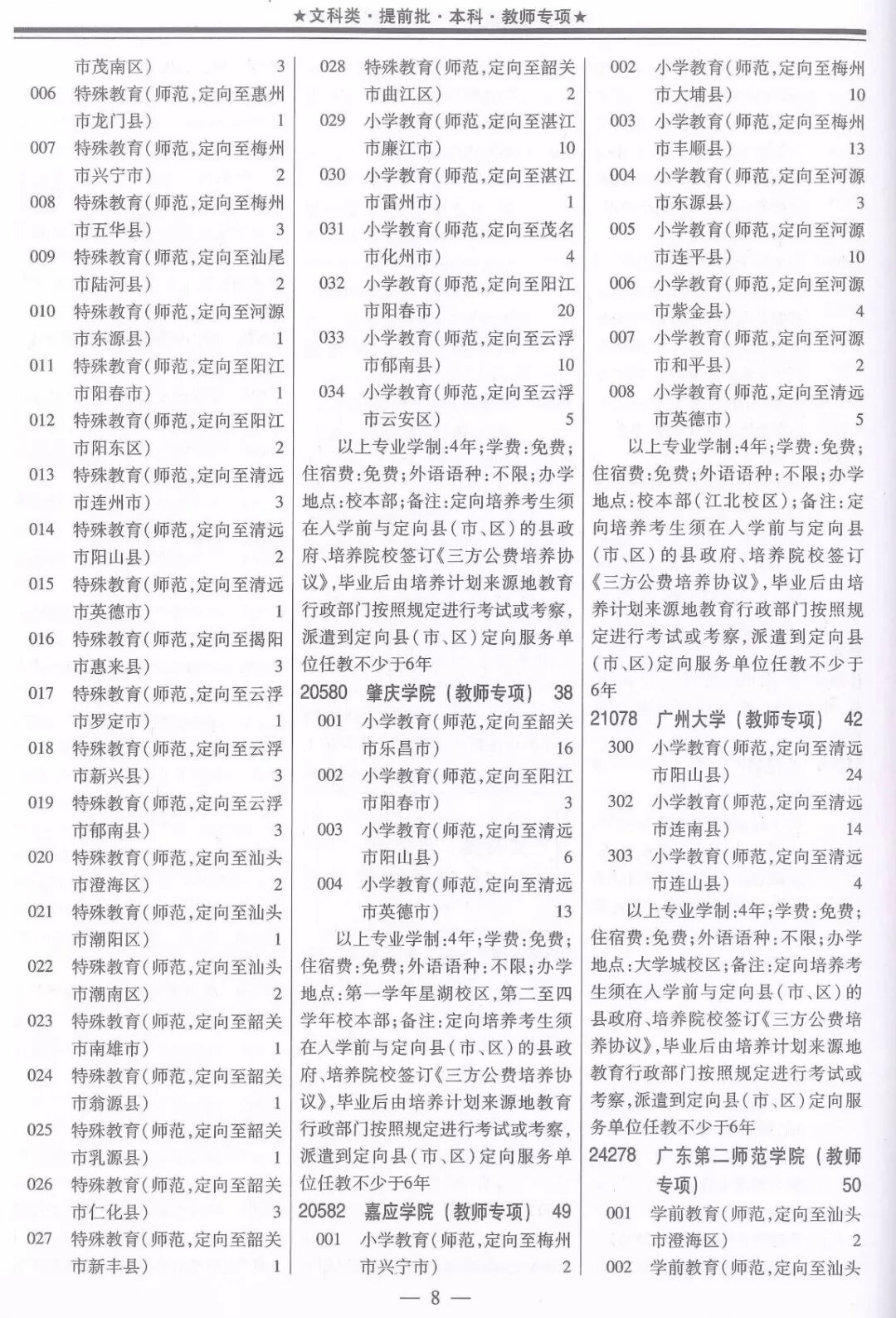 ★文科类·提前批·本科·教师专项★

市茂南区） 3
006 特殊教育（师范，定向至惠州市龙门县） 1
007 特殊教育（师范，定向至梅州市兴宁市） 2
008 特殊教育（师范，定向至梅州市五华县） 3
009 特殊教育（师范，定向至汕尾市陆河县） 2
010 特殊教育（师范，定向至河源市东源县） 1
011 特殊教育（师范，定向至阳江市阳春市） 1
012 特殊教育（师范，定向至阳江市阳东区） 2
013 特殊教育（师范，定向至清远市连州市） 3
014 特殊教育（师范，定向至清远市阳山县） 2
015 特殊教育（师范，定向至清远市英德市） 1
016 特殊教育（师范，定向至揭阳市惠来县） 3
017 特殊教育（师范，定向至云浮市罗定市） 1
018 特殊教育（师范，定向至云浮市新兴县） 3
019 特殊教育（师范，定向至云浮市郁南县） 3
020 特殊教育（师范，定向至汕头市澄海区） 2
021 特殊教育（师范，定向至汕头市潮阳区） 1
022 特殊教育（师范，定向至汕头市潮南区） 2
023 特殊教育（师范，定向至韶关市南雄市） 1
024 特殊教育（师范，定向至韶关市翁源县） 1
025 特殊教育（师范，定向至韶关市乳源县） 1
026 特殊教育（师范，定向至韶关市仁化县） 3
027 特殊教育（师范，定向至韶关市新丰县） 1

028 特殊教育（师范，定向至韶关市曲江区） 2
029 小学教育（师范，定向至湛江市廉江市） 10
030 小学教育（师范，定向至湛江市雷州市） 1
031 小学教育（师范，定向至茂名市化州市） 4
032 小学教育（师范，定向至阳江市阳春市） 20
033 小学教育（师范，定向至云浮市郁南县） 10
034 小学教育（师范，定向至云浮市云安区） 5

以上专业学制:4年;学费:免费;住宿费:免费;外语语种:不限;办学地点:校本部;备注:定向培养考生须在入学前与定向县（市、区）的县政府、培养院校签订《三方公费培养协议》，毕业后由培养计划来源地教育行政部门按照规定进行考试或考察，派遣到定向县（市、区）定向服务单位任教不少于6年

20580 肇庆学院（教师专项） 38
001 小学教育（师范，定向至韶关市乐昌市） 16
002 小学教育（师范，定向至阳江市阳春市） 3
003 小学教育（师范，定向至清远市阳山县） 6
004 小学教育（师范，定向至清远市英德市） 13

以上专业学制:4年;学费:免费;住宿费:免费;外语语种:不限;办学地点:第一学年星湖校区，第二至四学年校本部;备注:定向培养考生须在入学前与定向县（市、区）的县政府、培养院校签订《三方公费培养协议》，毕业后由培养计划来源地教育行政部门按照规定进行考试或考察，派遣到定向县（市、区）定向服务单位任教不少于6年

20582 嘉应学院（教师专项） 49
001 小学教育（师范，定向至梅州市兴宁市） 2

002 小学教育（师范，定向至梅州市大埔县） 10
003 小学教育（师范，定向至梅州市丰顺县） 13
004 小学教育（师范，定向至河源市东源县） 3
005 小学教育（师范，定向至河源市连平县） 10
006 小学教育（师范，定向至河源市紫金县） 4
007 小学教育（师范，定向至河源市和平县） 2
008 小学教育（师范，定向至清远市英德市） 5

以上专业学制:4年;学费:免费;住宿费:免费;外语语种:不限;办学地点:校本部（江北校区）;备注:定向培养考生须在入学前与定向县（市、区）的县政府、培养院校签订《三方公费培养协议》，毕业后由培养计划来源地教育行政部门按照规定进行考试或考察，派遣到定向县（市、区）定向服务单位任教不少于6年

21078 广州大学（教师专项） 42
300 小学教育（师范，定向至清远市阳山县） 24
302 小学教育（师范，定向至清远市连南县） 14
303 小学教育（师范，定向至清远市连山县） 4

以上专业学制:4年;学费:免费;住宿费:免费;外语语种:不限;办学地点:大学城校区;备注:定向培养考生须在入学前与定向县（市、区）的县政府、培养院校签订《三方公费培养协议》，毕业后由培养计划来源地教育行政部门按照规定进行考试或考察，派遣到定向县（市、区）定向服务单位任教不少于6年

24278 广东第二师范学院（教师专项） 50
001 学前教育（师范，定向至汕头市澄海区） 2
002 学前教育（师范，定向至汕头

— 8 —